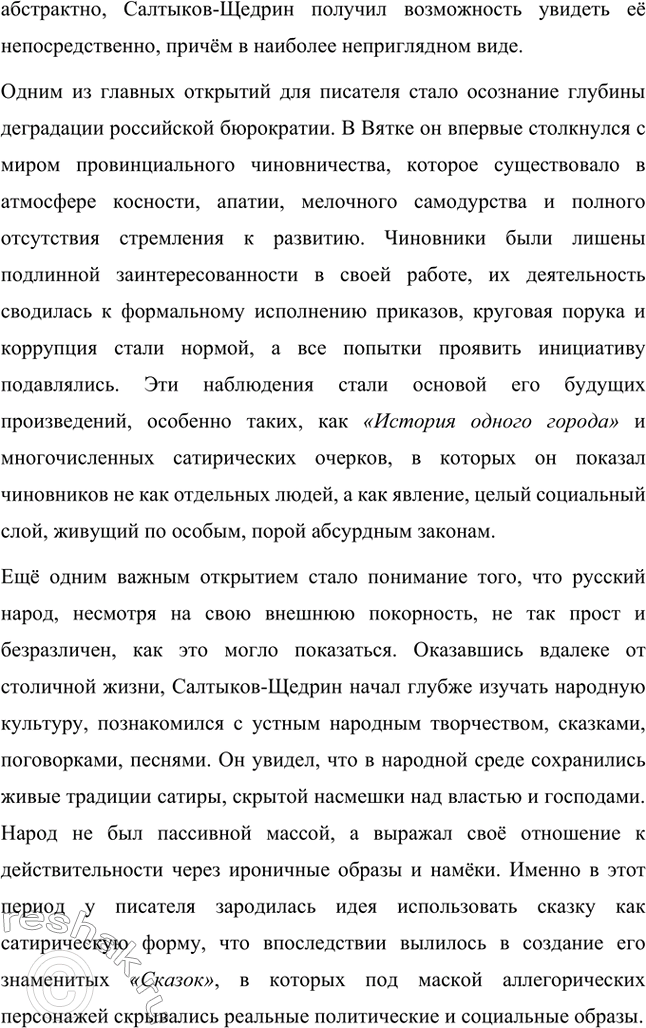 абстрактно, Салтыков-Щедрин получил возможность увидеть её непосредственно, причём в наиболее неприглядном виде.

Одним из главных открытий для писателя стало осознание глубины деградации российской бюрократии. В Вятке он впервые столкнулся с миром провинциального чиновничества, которое существовало в атмосфере косности, апатии, мелочного самодурства и полного отсутствия стремления к развитию. Чиновники были лишены подлинной заинтересованности в своей работе, их деятельность сводилась к формальному исполнению приказов, круговая порука и коррупция стали нормой, а все попытки проявить инициативу подавлялись. Эти наблюдения стали основой его будущих произведений, особенно таких, как «История одного города» и многочисленных сатирических очерков, в которых он показал чиновников не как отдельных людей, а как явление, целый социальный слой, живущий по особым, порой абсурдным законам.

Ещё одним важным открытием стало понимание того, что русский народ, несмотря на свою внешнюю покорность, не так прост и безразличен, как это могло показаться. Оказавшись вдалеке от столичной жизни, Салтыков-Щедрин начал глубже изучать народную культуру, познакомился с устным народным творчеством, сказками, поговорками, песнями. Он увидел, что в народной среде сохранились живые традиции сатиры, скрытой насмешки над властью и господами. Народ не был пассивной массой, а выражал своё отношение к действительности через ироничные образы и намёки. Именно в этот период у писателя зародилась идея использовать сказку как сатирическую форму, что впоследствии вылилось в создание его знаменитых «Сказок», в которых под маской аллегорических персонажей скрывались реальные политические и социальные образы.

reshak.ru